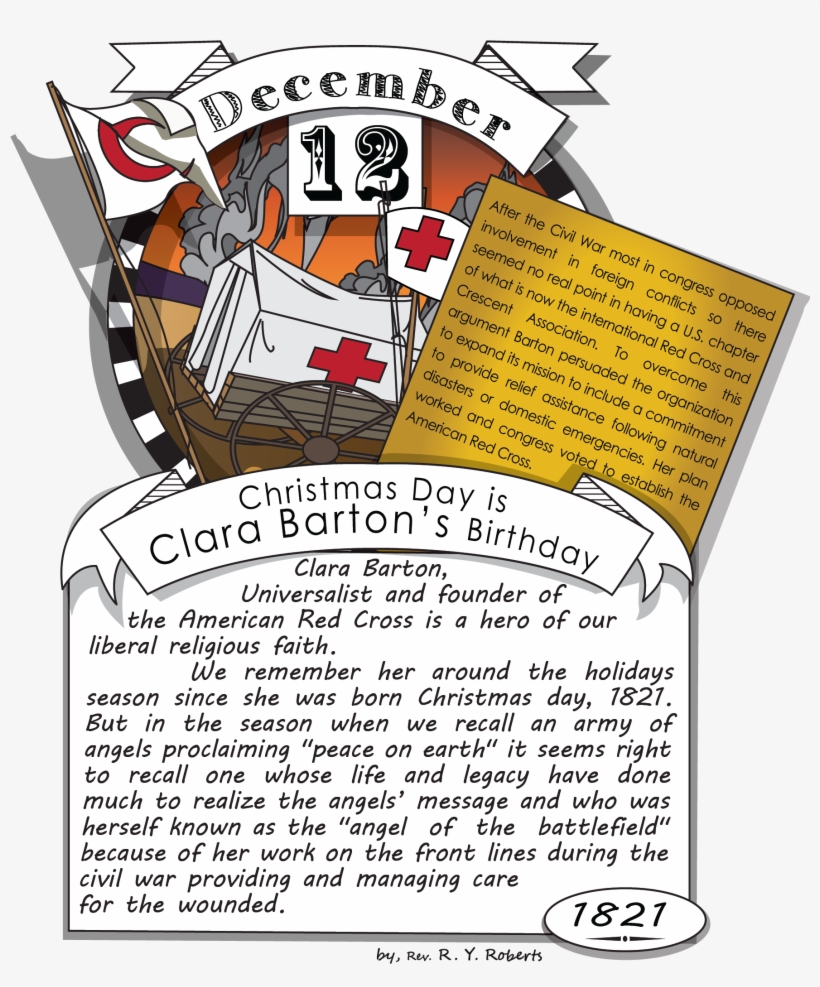 December

12

After the Civil War most in congress opposed involvement in foreign conflicts so there seemed no real point in having a U.S. chapter of what is now the international Red Cross and Crescent Association. To overcome this argument Barton persuaded the organization to expand its mission to include a commitment to provide relief assistance following natural disasters or domestic emergencies. Her plan worked and congress voted to establish the American Red Cross.

Christmas Day is Clara Barton's Birthday

Clara Barton, Universalist and founder of the American Red Cross is a hero of our liberal religious faith.

We remember her around the holidays season since she was born Christmas day, 1821. But in the season when we recall an army of angels proclaiming "peace on earth" it seems right to recall one whose life and legacy have done much to realize the angels' message and who was herself known as the "angel of the battlefield" because of her work on the front lines during the civil war providing and managing care for the wounded.

1821

by, Rev. R. Y. Roberts